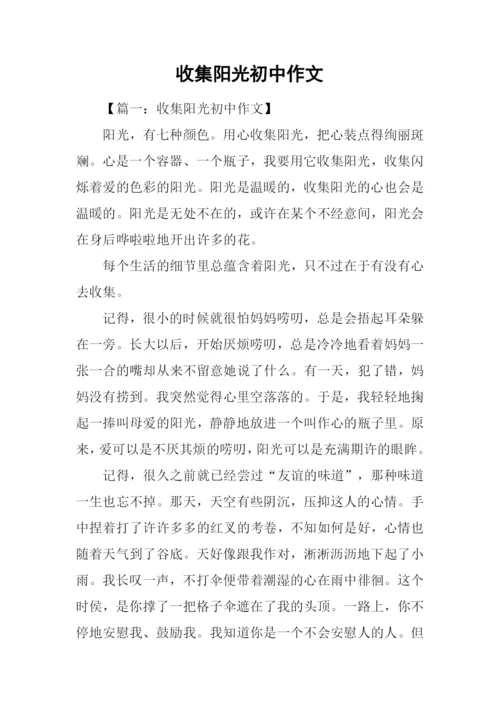 收集阳光初中作文

【篇一：收集阳光初中作文】

阳光，有七种颜色。用心收集阳光，把心装点得绚丽斑斓。心是一个容器、一个瓶子，我要用它收集阳光，收集闪烁着爱的色彩的阳光。阳光是温暖的，收集阳光的心也会是温暖的。阳光是无处不在的，或许在某个不经意间，阳光会在身后哗啦啦地开出许多的花。

每个生活的细节里总蕴含着阳光，只不过在于有没有心去收集。

记得，很小的时候就很怕妈妈唠叨，总是会捂起耳朵躲在一旁。长大以后，开始厌烦唠叨，总是冷冷地看着妈妈一张一合的嘴却从来不留意她说了什么。有一天，犯了错，妈妈没有捞到。我突然觉得心里空落落的。于是，我轻轻地掬起一捧叫母爱的阳光，静静地放进一个叫作心的瓶子里。原来，爱可以是不厌其烦的唠叨，阳光可以是充满期许的眼眸。

记得，很久之前就已经尝过“友谊的味道”，那种味道一生也忘不掉。那天，天空有些阴沉，压抑这人的心情。手中捏着打了许许多多的红叉的考卷，不知如何是好，心情也随着天气到了谷底。天好像跟我作对，淅淅沥沥地下起了小雨。我长叹一声，不打伞便带着潮湿的心在雨中徘徊。这个时侯，是你撑了一把格子伞遮在了我的头顶。一路上，你不停地安慰我、鼓励我。我知道你是一个不会安慰人的人。但